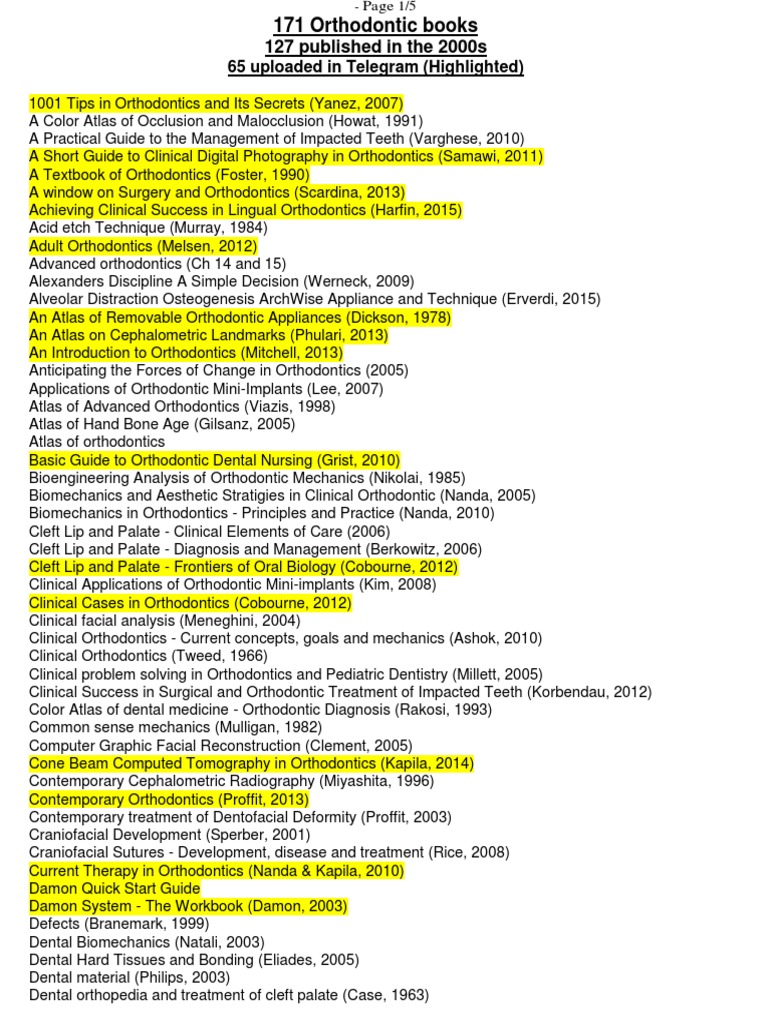 - Page 1/5

171 Orthodontic books
127 published in the 2000s
65 uploaded in Telegram (Highlighted)

1001 Tips in Orthodontics and Its Secrets (Yanez, 2007)
A Color Atlas of Occlusion and Malocclusion (Howat, 1991)
A Practical Guide to the Management of Impacted Teeth (Varghese, 2010)
A Short Guide to Clinical Digital Photography in Orthodontics (Samawi, 2011)
A Textbook of Orthodontics (Foster, 1990)
A window on Surgery and Orthodontics (Scardina, 2013)
Achieving Clinical Success in Lingual Orthodontics (Harfin, 2015)
Acid etch Technique (Murray, 1984)
Adult Orthodontics (Melsen, 2012)
Advanced orthodontics (Ch 14 and 15)
Alexanders Discipline A Simple Decision (Werneck, 2009)
Alveolar Distraction Osteogenesis ArchWise Appliance and Technique (Erverdi, 2015)
An Atlas of Removable Orthodontic Appliances (Dickson, 1978)
An Atlas on Cephalometric Landmarks (Phulari, 2013)
An Introduction to Orthodontics (Mitchell, 2013)
Anticipating the Forces of Change in Orthodontics (2005)
Applications of Orthodontic Mini-Implants (Lee, 2007)
Atlas of Advanced Orthodontics (Viazis, 1998)
Atlas of Hand Bone Age (Gilsanz, 2005)
Atlas of orthodontics
Basic Guide to Orthodontic Dental Nursing (Grist, 2010)
Bioengineering Analysis of Orthodontic Mechanics (Nikolai, 1985)
Biomechanics and Aesthetic Stratigies in Clinical Orthodontic (Nanda, 2005)
Biomechanics in Orthodontics - Principles and Practice (Nanda, 2010)
Cleft Lip and Palate - Clinical Elements of Care (2006)
Cleft Lip and Palate - Diagnosis and Management (Berkowitz, 2006)
Cleft Lip and Palate - Frontiers of Oral Biology (Cobourne, 2012)
Clinical Applications of Orthodontic Mini-implants (Kim, 2008)
Clinical Cases in Orthodontics (Cobourne, 2012)
Clinical facial analysis (Meneghini, 2004)
Clinical Orthodontics - Current concepts, goals and mechanics (Ashok, 2010)
Clinical Orthodontics (Tweed, 1966)
Clinical problem solving in Orthodontics and Pediatric Dentistry (Millett, 2005)
Clinical Success in Surgical and Orthodontic Treatment of Impacted Teeth (Korbendau, 2012)
Color Atlas of dental medicine - Orthodontic Diagnosis (Rakosi, 1993)
Common sense mechanics (Mulligan, 1982)
Computer Graphic Facial Reconstruction (Clement, 2005)
Cone Beam Computed Tomography in Orthodontics (Kapila, 2014)
Contemporary Cephalometric Radiography (Miyashita, 1996)
Contemporary Orthodontics (Proffit, 2013)
Contemporary treatment of Dentofacial Deformity (Proffit, 2003)
Craniofacial Development (Sperber, 2001)
Craniofacial Sutures - Development, disease and treatment (Rice, 2008)
Current Therapy in Orthodontics (Nanda & Kapila, 2010)
Damon Quick Start Guide
Damon System - The Workbook (Damon, 2003)
Defects (Branemark, 1999)
Dental Biomechanics (Natali, 2003)
Dental Hard Tissues and Bonding (Eliades, 2005)
Dental material (Philips, 2003)
Dental orthopedia and treatment of cleft palate (Case, 1963)